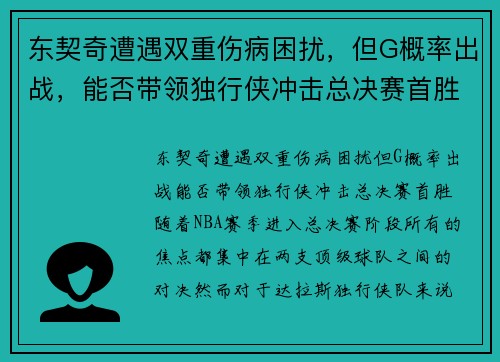 东契奇遭遇双重伤病困扰，但G概率出战，能否带领独行侠冲击总决赛首胜

东契奇遭遇双重伤病困扰但G概率出战能否带领独行侠冲击总决赛首胜随着NBA赛季进入总决赛阶段所有的焦点都集中在两支顶级球队之间的对决然而对于达拉斯独行侠队来说